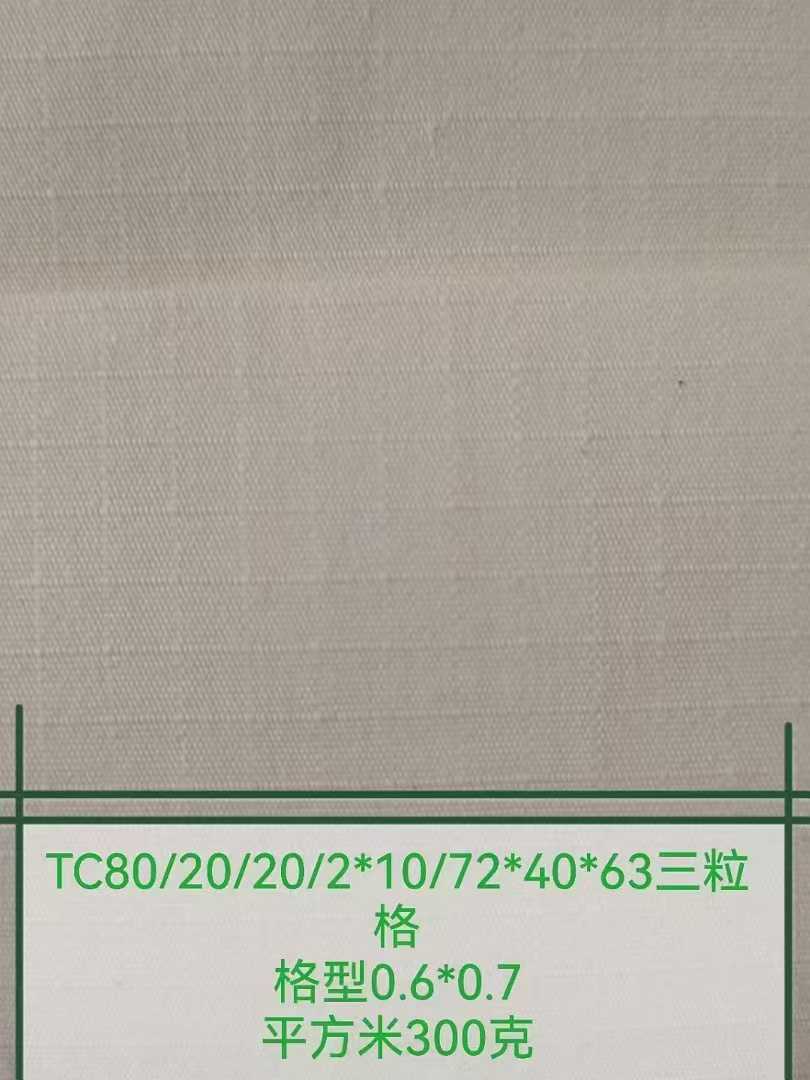 TC80/20/20/2*10/72*40*63三粒格
格型0.6*0.7
平方米300克